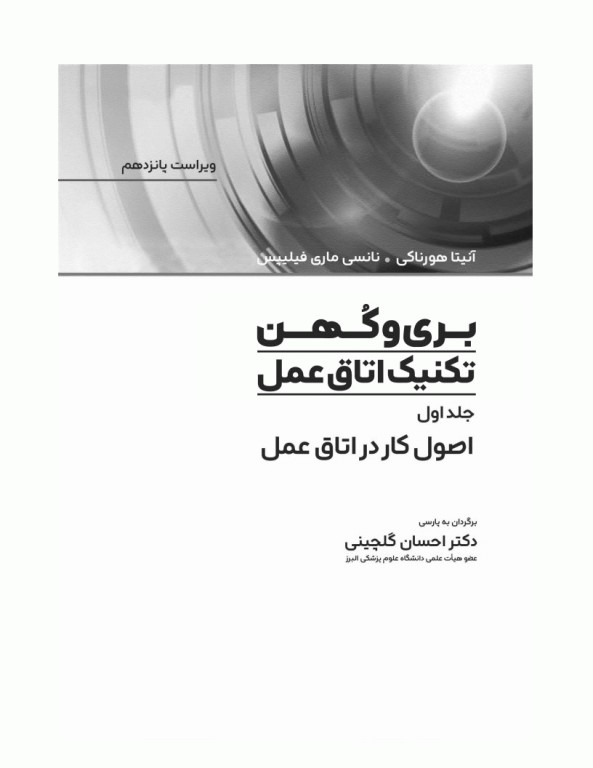 ویراست پانزدهم

آنیتا هورناکی • نانسی ماری فیلیپس

بری و کُهن
تکنیک اتاق عمل

جلد اول
اصول کار در اتاق عمل

برگردان به پارسی
دکتر احسان گلچینی
عضو هیأت علمی دانشگاه علوم پزشکی البرز